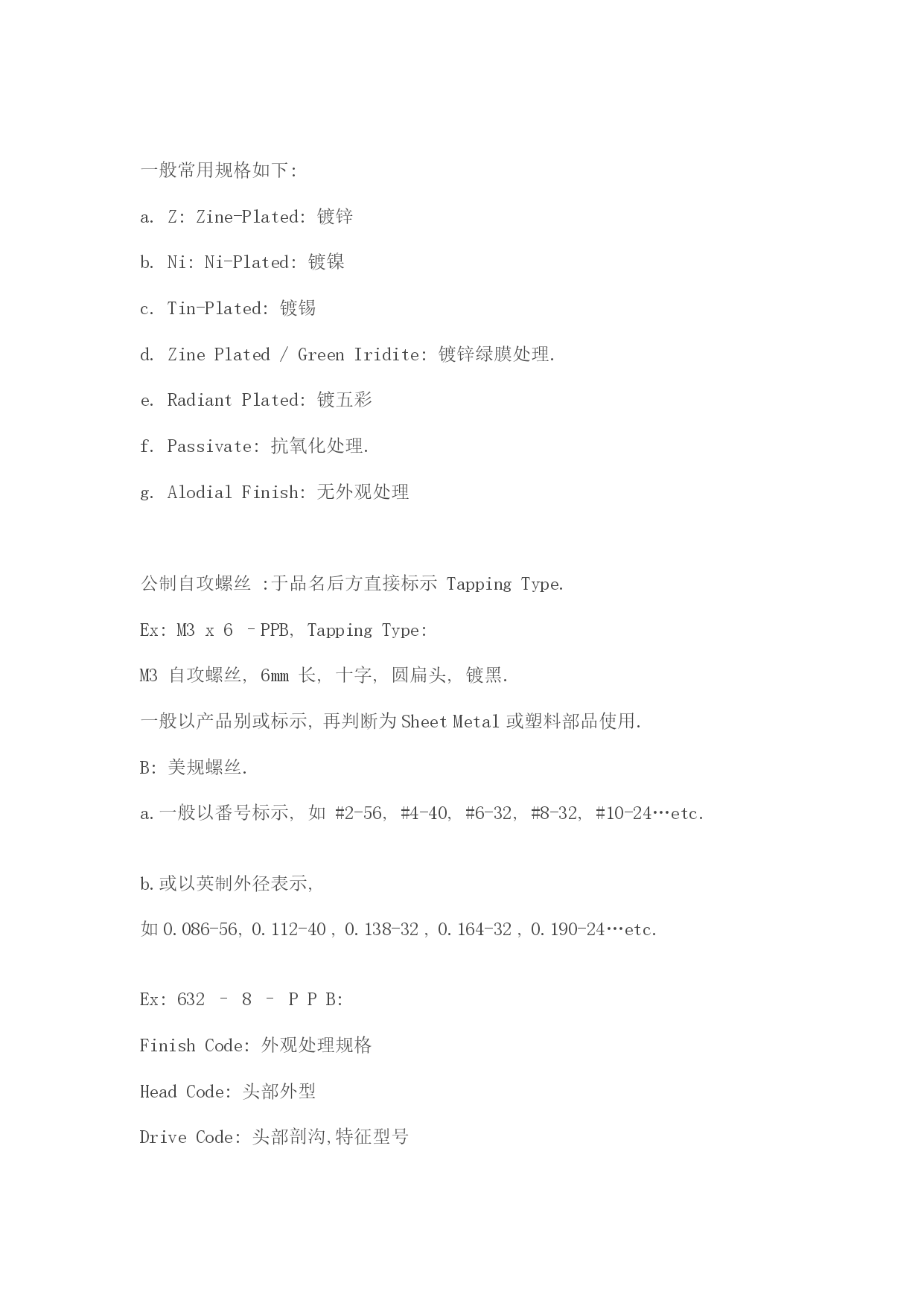 一般常用规格如下:

a. Z: Zine-Plated: 镀锌

b. Ni: Ni-Plated: 镀镍

c. Tin-Plated: 镀锡

d. Zine Plated / Green Iridite: 镀锌绿膜处理.

e. Radiant Plated: 镀五彩

f. Passivate: 抗氧化处理.

g. Alodial Finish: 无外观处理

公制自攻螺丝 :于品名后方直接标示 Tapping Type.

Ex: M3 x 6 –PPB, Tapping Type:

M3 自攻螺丝, 6㎜ 长, 十字, 圆扁头, 镀黑.

一般以产品别或标示, 再判断为 Sheet Metal 或塑料部品使用.

B: 美规螺丝.

a.一般以番号标示, 如 #2-56, #4-40, #6-32, #8-32, #10-24…etc.

b.或以英制外径表示,

如 0.086-56, 0.112-40 , 0.138-32 , 0.164-32 , 0.190-24…etc.

Ex: 632 – 8 – P P B:

Finish Code: 外观处理规格

Head Code: 头部外型

Drive Code: 头部剖沟,特征型号